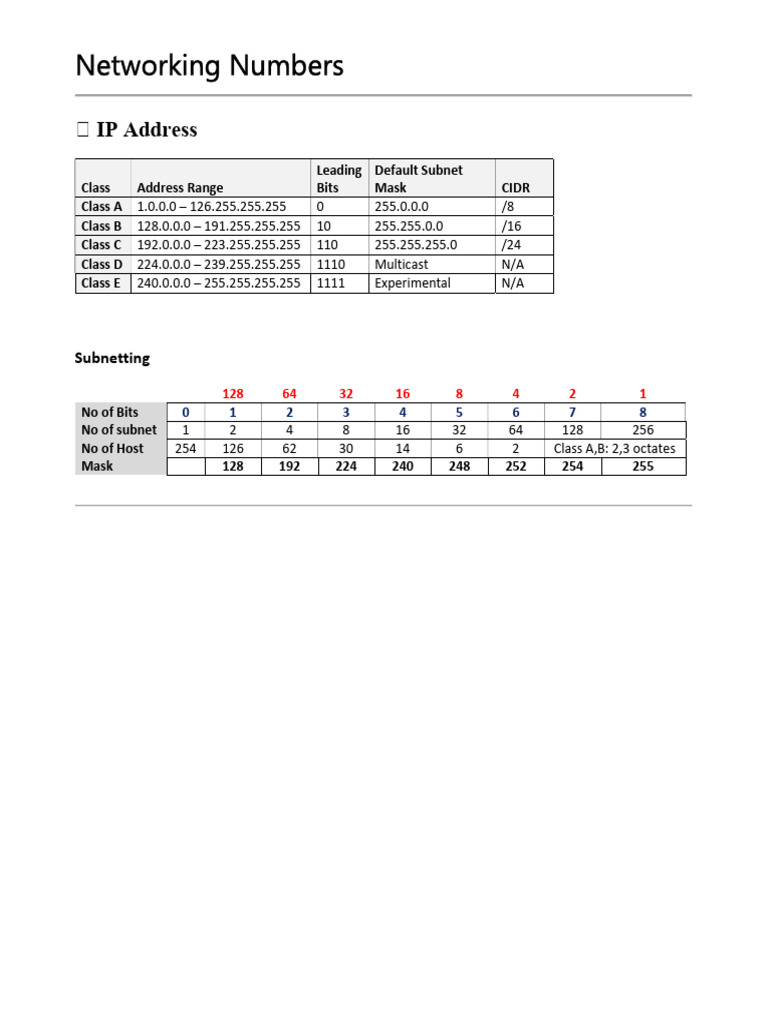 Networking Numbers

 IP Address

| Class | Address Range | Leading Bits | Default Subnet Mask | CIDR |
|---|---|---|---|---|
| Class A | 1.0.0.0 – 126.255.255.255 | 0 | 255.0.0.0 | /8 |
| Class B | 128.0.0.0 – 191.255.255.255 | 10 | 255.255.0.0 | /16 |
| Class C | 192.0.0.0 – 223.255.255.255 | 110 | 255.255.255.0 | /24 |
| Class D | 224.0.0.0 – 239.255.255.255 | 1110 | Multicast | N/A |
| Class E | 240.0.0.0 – 255.255.255.255 | 1111 | Experimental | N/A |

Subnetting

| | | 128 | 64 | 32 | 16 | 8 | 4 | 2 | 1 |
|---|---|---|---|---|---|---|---|---|---|
| No of Bits | 0 | 1 | 2 | 3 | 4 | 5 | 6 | 7 | 8 |
| No of subnet | 1 | 2 | 4 | 8 | 16 | 32 | 64 | 128 | 256 |
| No of Host | 254 | 126 | 62 | 30 | 14 | 6 | 2 | Class A,B: 2,3 octates | |
| Mask | | 128 | 192 | 224 | 240 | 248 | 252 | 254 | 255 |